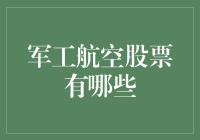 军工航空股票有哪些